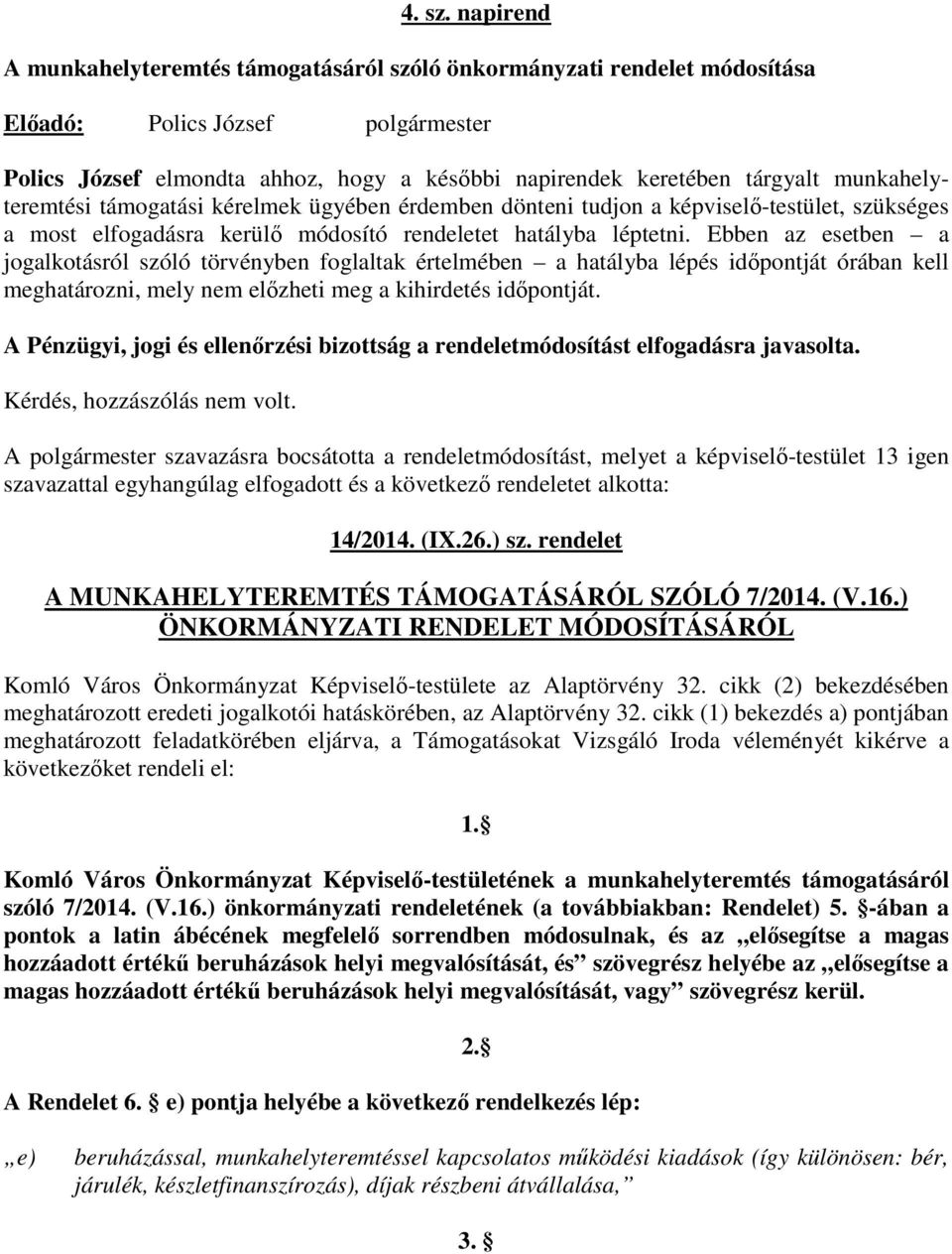 4. sz. napirend

A munkahelyteremtés támogatásáról szóló önkormányzati rendelet módosítása

Előadó: Polics József polgármester

Polics József elmondta ahhoz, hogy a későbbi napirendek keretében tárgyalt munkahelyteremtési támogatási kérelmek ügyében érdemben dönteni tudjon a képviselő-testület, szükséges a most elfogadásra kerülő módosító rendeletet hatályba léptetni. Ebben az esetben – a jogalkotásról szóló törvényben foglaltak értelmében – a hatályba lépés időpontját órában kell meghatározni, mely nem előzheti meg a kihirdetés időpontját.

A Pénzügyi, jogi és ellenőrzési bizottság a rendeletmódosítást elfogadásra javasolta.

Kérdés, hozzászólás nem volt.

A polgármester szavazásra bocsátotta a rendeletmódosítást, melyet a képviselő-testület 13 igen szavazattal egyhangúlag elfogadott és a következő rendeletet alkotta:

14/2014. (IX.26.) sz. rendelet

A MUNKAHELYTEREMTÉS TÁMOGATÁSÁRÓL SZÓLÓ 7/2014. (V.16.) ÖNKORMÁNYZATI RENDELET MÓDOSÍTÁSÁRÓL

Komló Város Önkormányzat Képviselő-testülete az Alaptörvény 32. cikk (2) bekezdésében meghatározott eredeti jogalkotói hatáskörében, az Alaptörvény 32. cikk (1) bekezdés a) pontjában meghatározott feladatkörében eljárva, a Támogatásokat Vizsgáló Iroda véleményét kikérve a következőket rendeli el:

1.§

Komló Város Önkormányzat Képviselő-testületének a munkahelyteremtés támogatásáról szóló 7/2014. (V.16.) önkormányzati rendeletének (a továbbiakban: Rendelet) 5. §-ában a pontok a latin ábécének megfelelő sorrendben módosulnak, és az „elősegítse a magas hozzáadott értékű beruházások helyi megvalósítását, és” szövegrész helyébe az „elősegítse a magas hozzáadott értékű beruházások helyi megvalósítását, vagy” szövegrész kerül.

2.§

A Rendelet 6. § e) pontja helyébe a következő rendelkezés lép:

„e) beruházással, munkahelyteremtéssel kapcsolatos működési kiadások (így különösen: bér, járulék, készletfinanszírozás), díjak részbeni átvállalása,”

3. §